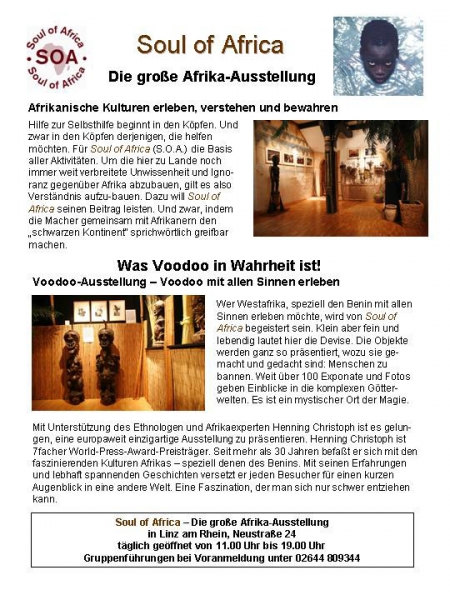 Soul of Africa
SOA
Soul of Africa

Soul of Africa

Die große Afrika-Ausstellung

Afrikanische Kulturen erleben, verstehen und bewahren

Hilfe zur Selbsthilfe beginnt in den Köpfen. Und zwar in den Köpfen derjenigen, die helfen möchten. Für Soul of Africa (S.O.A.) die Basis aller Aktivitäten. Um die hier zu Lande noch immer weit verbreitete Unwissenheit und Ignoranz gegenüber Afrika abzubauen, gilt es also Verständnis aufzu-bauen. Dazu will Soul of Africa seinen Beitrag leisten. Und zwar, indem die Macher gemeinsam mit Afrikanern den „schwarzen Kontinent" sprichwörtlich greifbar machen.

Was Voodoo in Wahrheit ist!

Voodoo-Ausstellung – Voodoo mit allen Sinnen erleben

Wer Westafrika, speziell den Benin mit allen Sinnen erleben möchte, wird von Soul of Africa begeistert sein. Klein aber fein und lebendig lautet hier die Devise. Die Objekte werden ganz so präsentiert, wozu sie gemacht und gedacht sind: Menschen zu bannen. Weit über 100 Exponate und Fotos geben Einblicke in die komplexen Götterwelten. Es ist ein mystischer Ort der Magie.

Mit Unterstützung des Ethnologen und Afrikaexperten Henning Christoph ist es gelungen, eine europaweit einzigartige Ausstellung zu präsentieren. Henning Christoph ist 7facher World-Press-Award-Preisträger. Seit mehr als 30 Jahren befaßt er sich mit den faszinierenden Kulturen Afrikas – speziell denen des Benins. Mit seinen Erfahrungen und lebhaft spannenden Geschichten versetzt er jeden Besucher für einen kurzen Augenblick in eine andere Welt. Eine Faszination, der man sich nur schwer entziehen kann.

Soul of Africa – Die große Afrika-Ausstellung
in Linz am Rhein, Neustraße 24
täglich geöffnet von 11.00 Uhr bis 19.00 Uhr
Gruppenführungen bei Voranmeldung unter 02644 809344